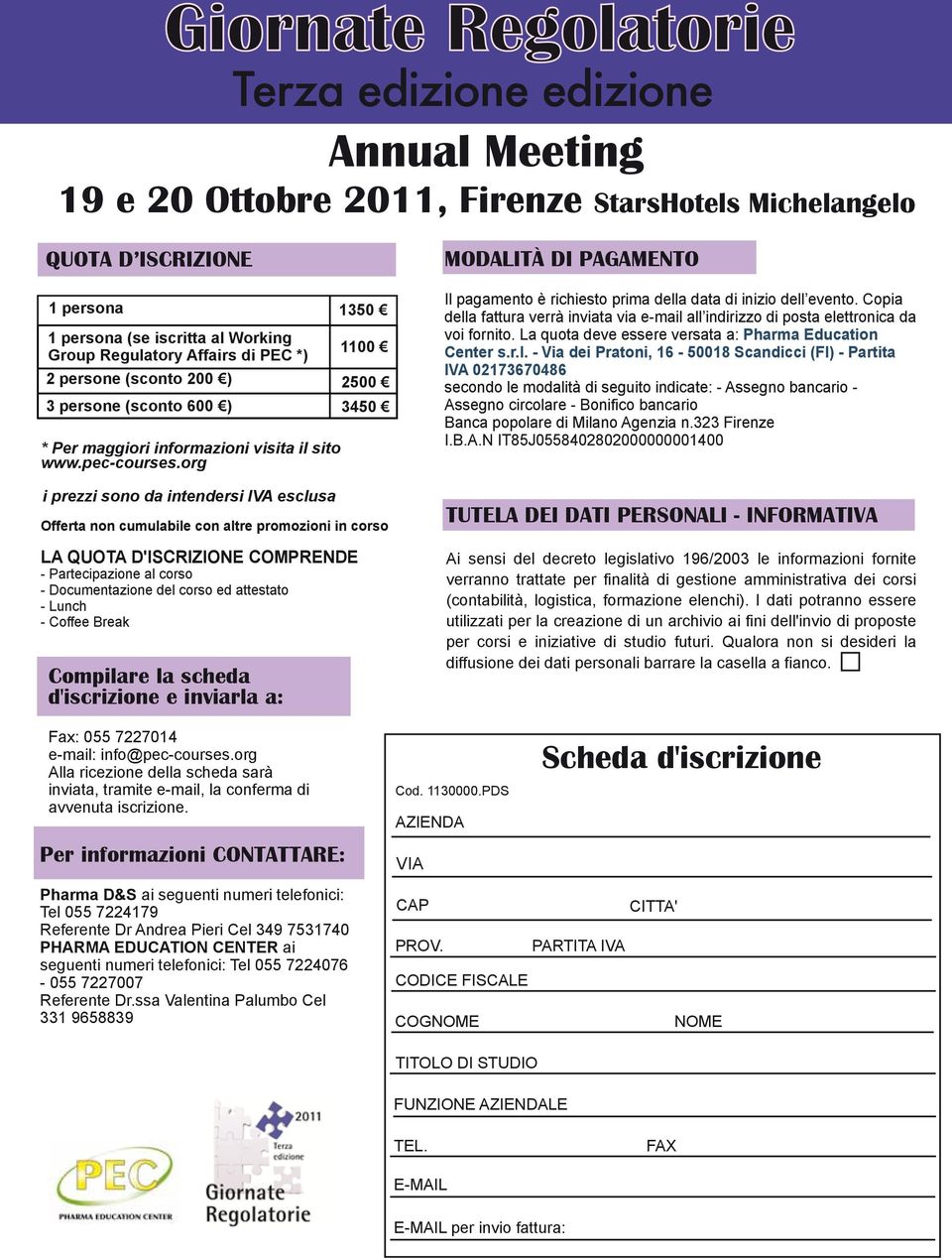 Giornate Regolatorie
Terza edizione edizione

Annual Meeting
19 e 20 Ottobre 2011, Firenze StarsHotels Michelangelo

QUOTA D'ISCRIZIONE

| 1 persona | 1350 € |
|---|---|
| 1 persona (se iscritta al Working Group Regulatory Affairs di PEC *) | 1100 € |
| 2 persone (sconto 200 €) | 2500 € |
| 3 persone (sconto 600 €) | 3450 € |

* Per maggiori informazioni visita il sito www.pec-courses.org

i prezzi sono da intendersi IVA esclusa

Offerta non cumulabile con altre promozioni in corso

LA QUOTA D'ISCRIZIONE COMPRENDE
- Partecipazione al corso
- Documentazione del corso ed attestato
- Lunch
- Coffee Break

Compilare la scheda d'iscrizione e inviarla a:

Fax: 055 7227014
e-mail: info@pec-courses.org
Alla ricezione della scheda sarà inviata, tramite e-mail, la conferma di avvenuta iscrizione.

Per informazioni CONTATTARE:

Pharma D&S ai seguenti numeri telefonici: Tel 055 7224179
Referente Dr Andrea Pieri Cel 349 7531740
PHARMA EDUCATION CENTER ai seguenti numeri telefonici: Tel 055 7224076 - 055 7227007
Referente Dr.ssa Valentina Palumbo Cel 331 9658839

PEC
PHARMA EDUCATION CENTER

2011
Terza edizione
Giornate Regolatorie

MODALITÀ DI PAGAMENTO

Il pagamento è richiesto prima della data di inizio dell'evento. Copia della fattura verrà inviata via e-mail all'indirizzo di posta elettronica da voi fornito. La quota deve essere versata a: Pharma Education Center s.r.l. - Via dei Pratoni, 16 - 50018 Scandicci (FI) - Partita IVA 02173670486
secondo le modalità di seguito indicate: - Assegno bancario - Assegno circolare - Bonifico bancario
Banca popolare di Milano Agenzia n.323 Firenze
I.B.A.N IT85J0558402802000000001400

TUTELA DEI DATI PERSONALI - INFORMATIVA

Ai sensi del decreto legislativo 196/2003 le informazioni fornite verranno trattate per finalità di gestione amministrativa dei corsi (contabilità, logistica, formazione elenchi). I dati potranno essere utilizzati per la creazione di un archivio ai fini dell'invio di proposte per corsi e iniziative di studio futuri. Qualora non si desideri la diffusione dei dati personali barrare la casella a fianco.

Scheda d'iscrizione

Cod. 1130000.PDS

AZIENDA
VIA
CAP CITTA'
PROV. PARTITA IVA
CODICE FISCALE
COGNOME NOME
TITOLO DI STUDIO
FUNZIONE AZIENDALE
TEL. FAX
E-MAIL
E-MAIL per invio fattura: